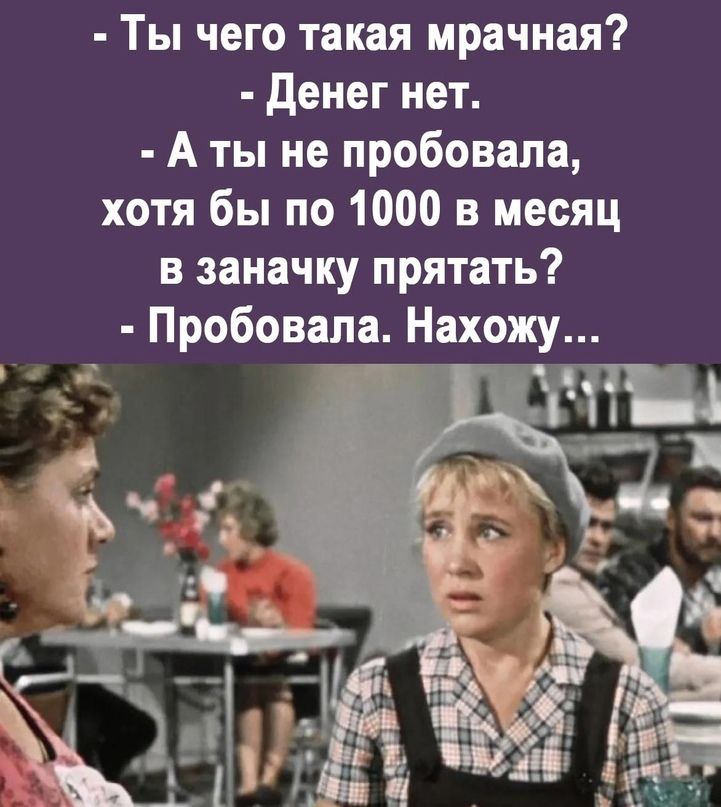 - Ты чего такая мрачная?
- Денег нет.
- А ты не пробовала, хотя бы по 1000 в месяц в заначку прятать?
- Пробовала. Нахожу...